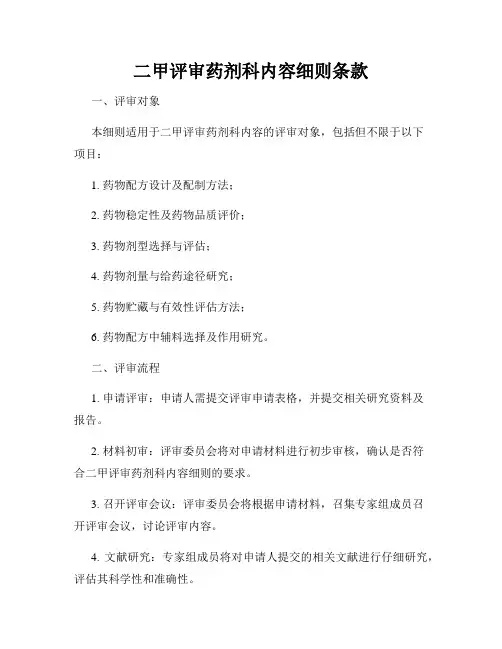 二甲评审药剂科内容细则条款

一、评审对象

本细则适用于二甲评审药剂科内容的评审对象，包括但不限于以下项目：

1. 药物配方设计及配制方法；

2. 药物稳定性及药物品质评价；

3. 药物剂型选择与评估；

4. 药物剂量与给药途径研究；

5. 药物贮藏与有效性评估方法；

6. 药物配方中辅料选择及作用研究。

二、评审流程

1. 申请评审：申请人需提交评审申请表格，并提交相关研究资料及报告。

2. 材料初审：评审委员会将对申请材料进行初步审核，确认是否符合二甲评审药剂科内容细则的要求。

3. 召开评审会议：评审委员会将根据申请材料，召集专家组成员召开评审会议，讨论评审内容。

4. 文献研究：专家组成员将对申请人提交的相关文献进行仔细研究，评估其科学性和准确性。